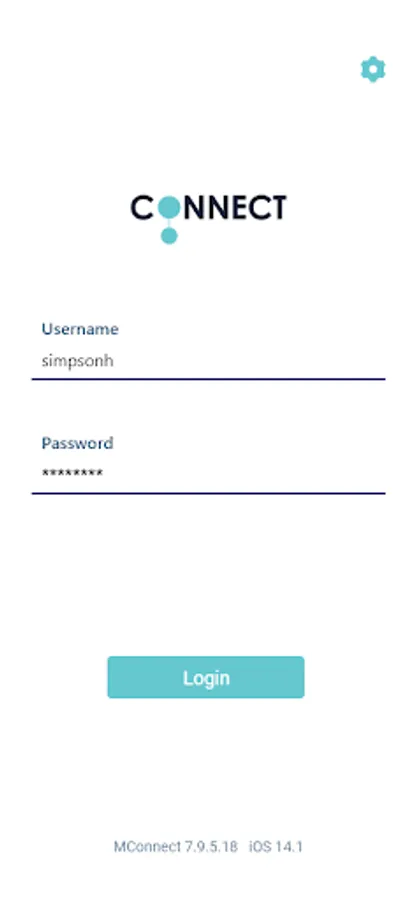 CONNECT

Username
simpsonh

Password
********

Login

MConnect 7.9.5.18 iOS 14.1